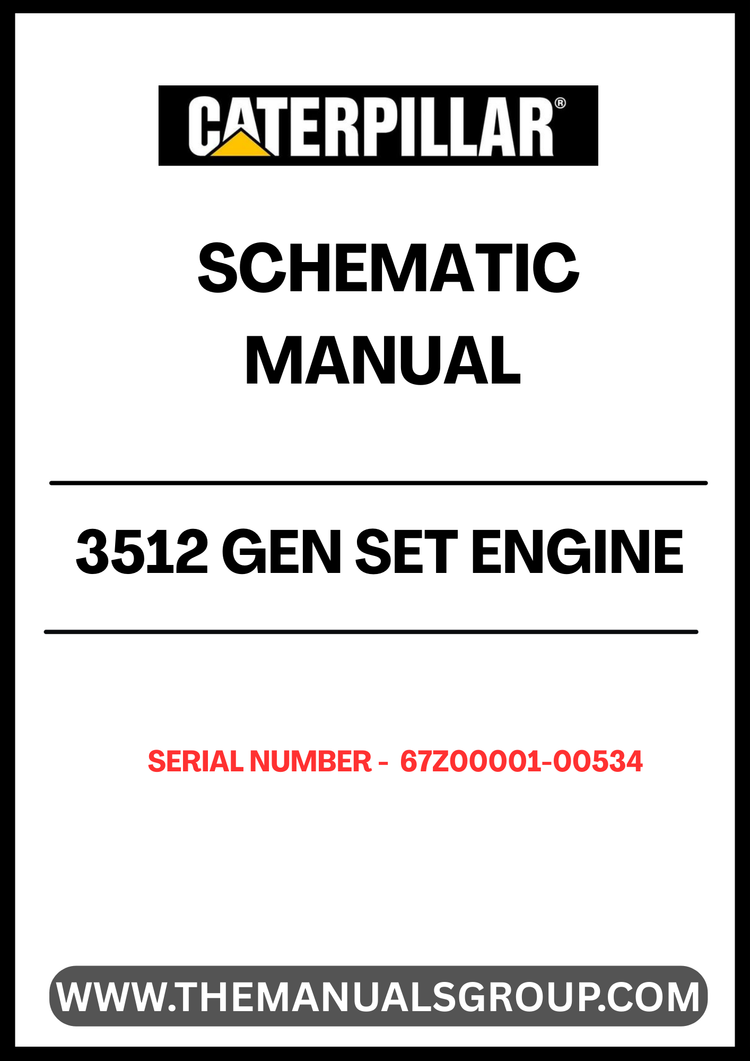 CATERPILLAR®

SCHEMATIC MANUAL

3512 GEN SET ENGINE

SERIAL NUMBER - 67Z00001-00534

WWW.THEMANUALSGROUP.COM